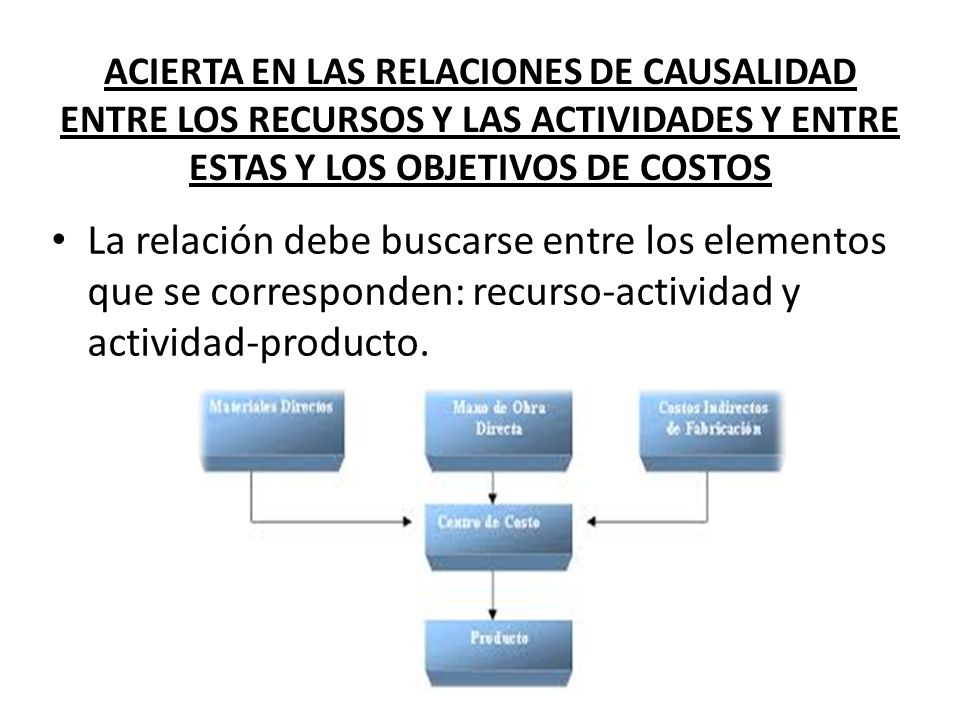 ACIERTA EN LAS RELACIONES DE CAUSALIDAD ENTRE LOS RECURSOS Y LAS ACTIVIDADES Y ENTRE ESTAS Y LOS OBJETIVOS DE COSTOS

• La relación debe buscarse entre los elementos que se corresponden: recurso-actividad y actividad-producto.

Materiales Directos

Mano de Obra Directa

Costos Indirectos de Fabricación

Centro de Costo

Producto